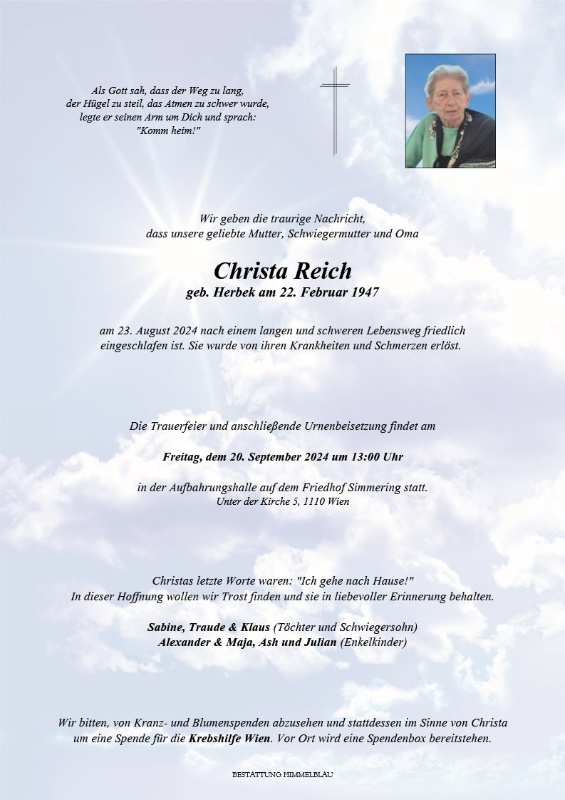 Als Gott sah, dass der Weg zu lang, der Hügel zu steil, das Atmen zu schwer wurde, legte er seinen Arm um Dich und sprach: "Komm heim!"

Wir geben die traurige Nachricht, dass unsere geliebte Mutter, Schwiegermutter und Oma

Christa Reich
geb. Herbek am 22. Februar 1947

am 23. August 2024 nach einem langen und schweren Lebensweg friedlich eingeschlafen ist. Sie wurde von ihren Krankheiten und Schmerzen erlöst.

Die Trauerfeier und anschließende Urnenbeisetzung findet am

Freitag, dem 20. September 2024 um 13:00 Uhr

in der Aufbahrungshalle auf dem Friedhof Simmering statt.
Unter der Kirche 5, 1110 Wien

Christas letzte Worte waren: "Ich gehe nach Hause!"
In dieser Hoffnung wollen wir Trost finden und sie in liebevoller Erinnerung behalten.

Sabine, Traude & Klaus (Töchter und Schwiegersohn)
Alexander & Maja, Ash und Julian (Enkelkinder)

Wir bitten, von Kranz- und Blumenspenden abzusehen und stattdessen im Sinne von Christa um eine Spende für die Krebshilfe Wien. Vor Ort wird eine Spendenbox bereitstehen.

BESTATTUNG HIMMELBLAU